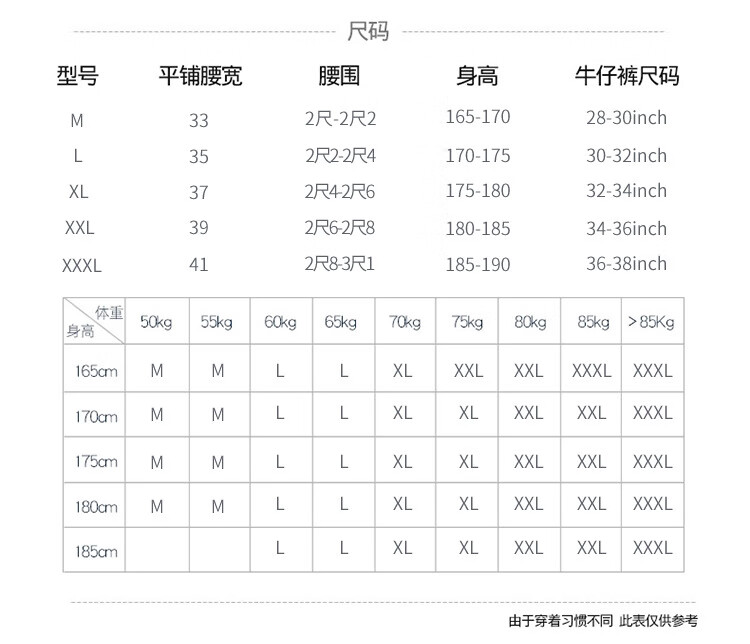 尺码

| 型号 | 平铺腰宽 | 腰围 | 身高 | 牛仔裤尺码 |
|---|---|---|---|---|
| M | 33 | 2尺-2尺2 | 165-170 | 28-30inch |
| L | 35 | 2尺2-2尺4 | 170-175 | 30-32inch |
| XL | 37 | 2尺4-2尺6 | 175-180 | 32-34inch |
| XXL | 39 | 2尺6-2尺8 | 180-185 | 34-36inch |
| XXXL | 41 | 2尺8-3尺1 | 185-190 | 36-38inch |

| 体重 身高 | 50kg | 55kg | 60kg | 65kg | 70kg | 75kg | 80kg | 85kg | >85Kg |
|---|---|---|---|---|---|---|---|---|---|
| 165cm | M | M | L | L | XL | XXL | XXL | XXXL | XXXL |
| 170cm | M | M | L | L | XL | XL | XXL | XXL | XXXL |
| 175cm | M | M | L | L | XL | XL | XXL | XXL | XXXL |
| 180cm | M | M | L | L | XL | XL | XXL | XXL | XXXL |
| 185cm | | | L | L | XL | XL | XXL | XXL | XXXL |

由于穿着习惯不同 此表仅供参考